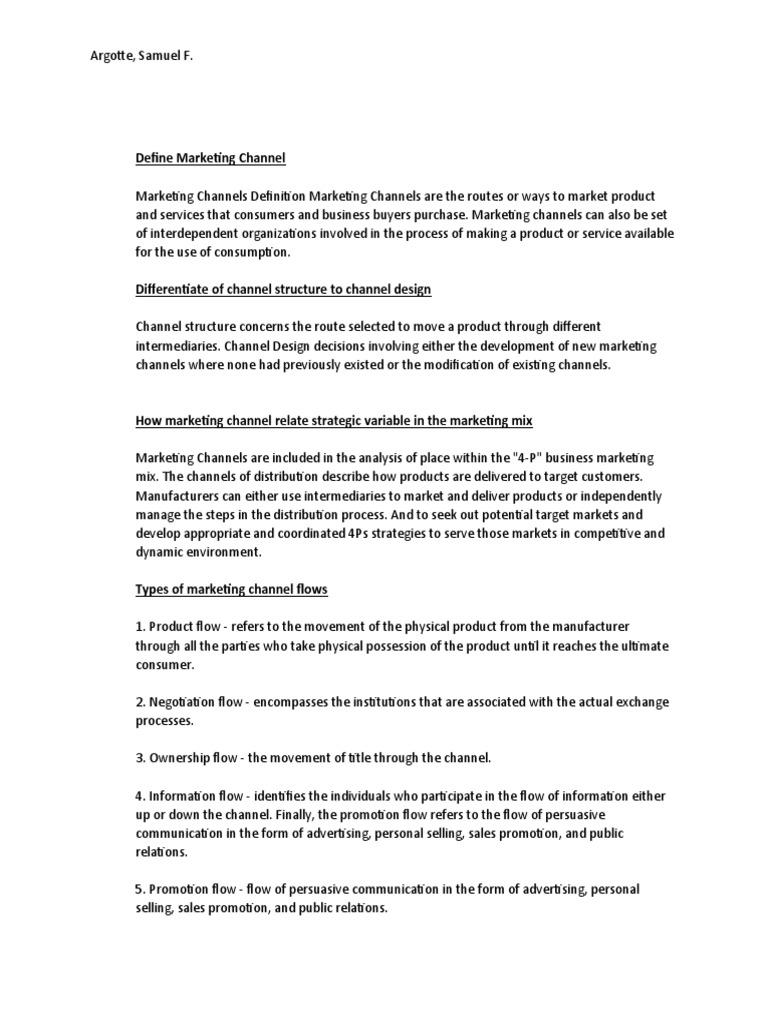 Argotte, Samuel F.

Define Marketing Channel

Marketing Channels Definition Marketing Channels are the routes or ways to market product and services that consumers and business buyers purchase. Marketing channels can also be set of interdependent organizations involved in the process of making a product or service available for the use of consumption.

Differentiate of channel structure to channel design

Channel structure concerns the route selected to move a product through different intermediaries. Channel Design decisions involving either the development of new marketing channels where none had previously existed or the modification of existing channels.

How marketing channel relate strategic variable in the marketing mix

Marketing Channels are included in the analysis of place within the "4-P" business marketing mix. The channels of distribution describe how products are delivered to target customers. Manufacturers can either use intermediaries to market and deliver products or independently manage the steps in the distribution process. And to seek out potential target markets and develop appropriate and coordinated 4Ps strategies to serve those markets in competitive and dynamic environment.

Types of marketing channel flows

1. Product flow - refers to the movement of the physical product from the manufacturer through all the parties who take physical possession of the product until it reaches the ultimate consumer.

2. Negotiation flow - encompasses the institutions that are associated with the actual exchange processes.

3. Ownership flow - the movement of title through the channel.

4. Information flow - identifies the individuals who participate in the flow of information either up or down the channel. Finally, the promotion flow refers to the flow of persuasive communication in the form of advertising, personal selling, sales promotion, and public relations.

5. Promotion flow - flow of persuasive communication in the form of advertising, personal selling, sales promotion, and public relations.